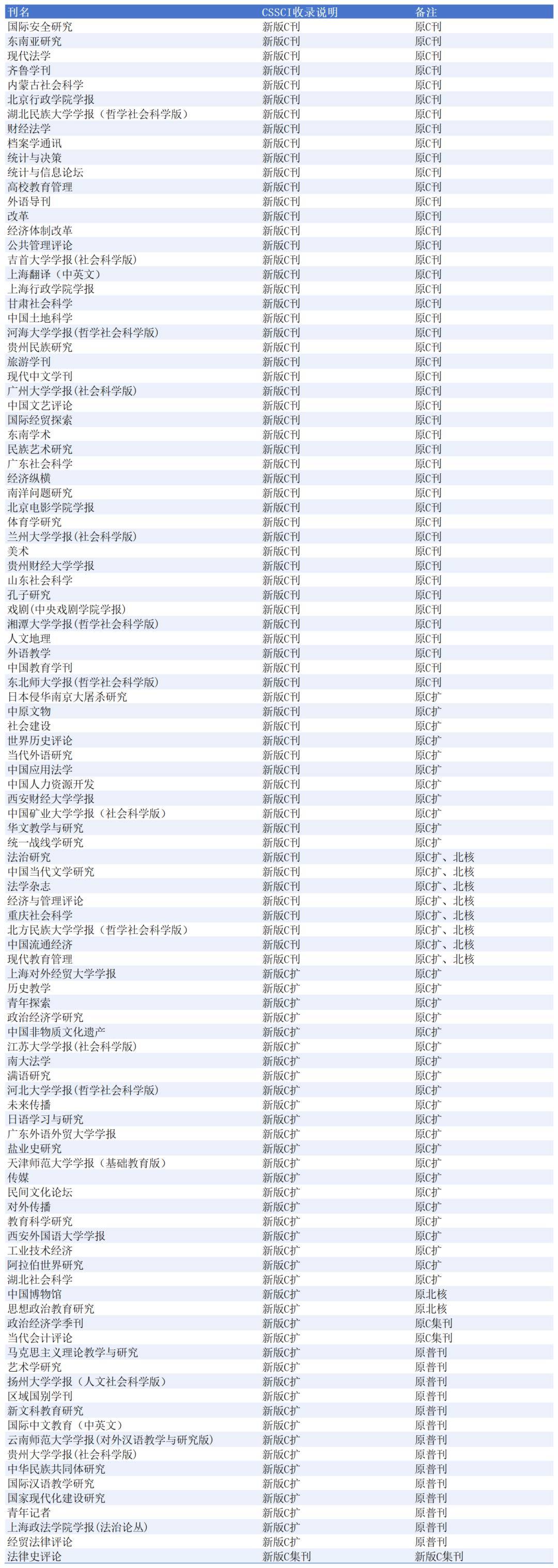 | 刊名 | CSSCI收录说明 | 备注 |
|---|---|---|
| 国际安全研究 | 新版C刊 | 原C刊 |
| 东南亚研究 | 新版C刊 | 原C刊 |
| 现代法学 | 新版C刊 | 原C刊 |
| 齐鲁学刊 | 新版C刊 | 原C刊 |
| 内蒙古社会科学 | 新版C刊 | 原C刊 |
| 北京行政学院学报 | 新版C刊 | 原C刊 |
| 湖北民族大学学报（哲学社会科学版） | 新版C刊 | 原C刊 |
| 财经法学 | 新版C刊 | 原C刊 |
| 档案学通讯 | 新版C刊 | 原C刊 |
| 统计与决策 | 新版C刊 | 原C刊 |
| 统计与信息论坛 | 新版C刊 | 原C刊 |
| 高校教育管理 | 新版C刊 | 原C刊 |
| 外语导刊 | 新版C刊 | 原C刊 |
| 改革 | 新版C刊 | 原C刊 |
| 经济体制改革 | 新版C刊 | 原C刊 |
| 公共管理评论 | 新版C刊 | 原C刊 |
| 吉首大学学报(社会科学版) | 新版C刊 | 原C刊 |
| 上海翻译（中英文） | 新版C刊 | 原C刊 |
| 上海行政学院学报 | 新版C刊 | 原C刊 |
| 甘肃社会科学 | 新版C刊 | 原C刊 |
| 中国土地科学 | 新版C刊 | 原C刊 |
| 河海大学学报(哲学社会科学版) | 新版C刊 | 原C刊 |
| 贵州民族研究 | 新版C刊 | 原C刊 |
| 旅游学刊 | 新版C刊 | 原C刊 |
| 现代中文学刊 | 新版C刊 | 原C刊 |
| 广州大学学报(社会科学版) | 新版C刊 | 原C刊 |
| 中国文艺评论 | 新版C刊 | 原C刊 |
| 国际经贸探索 | 新版C刊 | 原C刊 |
| 东南学术 | 新版C刊 | 原C刊 |
| 民族艺术研究 | 新版C刊 | 原C刊 |
| 广东社会科学 | 新版C刊 | 原C刊 |
| 经济纵横 | 新版C刊 | 原C刊 |
| 南洋问题研究 | 新版C刊 | 原C刊 |
| 北京电影学院学报 | 新版C刊 | 原C刊 |
| 体育学研究 | 新版C刊 | 原C刊 |
| 兰州大学学报(社会科学版) | 新版C刊 | 原C刊 |
| 美术 | 新版C刊 | 原C刊 |
| 贵州财经大学学报 | 新版C刊 | 原C刊 |
| 山东社会科学 | 新版C刊 | 原C刊 |
| 孔子研究 | 新版C刊 | 原C刊 |
| 戏剧(中央戏剧学院学报) | 新版C刊 | 原C刊 |
| 湘潭大学学报(哲学社会科学版) | 新版C刊 | 原C刊 |
| 人文地理 | 新版C刊 | 原C刊 |
| 外语教学 | 新版C刊 | 原C刊 |
| 中国教育学刊 | 新版C刊 | 原C刊 |
| 东北师大学报(哲学社会科学版) | 新版C刊 | 原C刊 |
| 日本侵华南京大屠杀研究 | 新版C刊 | 原C扩 |
| 中原文物 | 新版C刊 | 原C扩 |
| 社会建设 | 新版C刊 | 原C扩 |
| 世界历史评论 | 新版C刊 | 原C扩 |
| 当代外语研究 | 新版C刊 | 原C扩 |
| 中国应用法学 | 新版C刊 | 原C扩 |
| 中国人力资源开发 | 新版C刊 | 原C扩 |
| 西安财经大学学报 | 新版C刊 | 原C扩 |
| 中国矿业大学学报（社会科学版） | 新版C刊 | 原C扩 |
| 华文教学与研究 | 新版C刊 | 原C扩 |
| 统一战线学研究 | 新版C刊 | 原C扩 |
| 法治研究 | 新版C刊 | 原C扩、北核 |
| 中国当代文学研究 | 新版C刊 | 原C扩、北核 |
| 法学杂志 | 新版C刊 | 原C扩、北核 |
| 经济与管理评论 | 新版C刊 | 原C扩、北核 |
| 重庆社会科学 | 新版C刊 | 原C扩、北核 |
| 北方民族大学学报（哲学社会科学版） | 新版C刊 | 原C扩、北核 |
| 中国流通经济 | 新版C刊 | 原C扩、北核 |
| 现代教育管理 | 新版C刊 | 原C扩、北核 |
| 上海对外经贸大学学报 | 新版C扩 | 原C扩 |
| 历史教学 | 新版C扩 | 原C扩 |
| 青年探索 | 新版C扩 | 原C扩 |
| 政治经济学研究 | 新版C扩 | 原C扩 |
| 中国非物质文化遗产 | 新版C扩 | 原C扩 |
| 江苏大学学报(社会科学版) | 新版C扩 | 原C扩 |
| 南大法学 | 新版C扩 | 原C扩 |
| 满语研究 | 新版C扩 | 原C扩 |
| 河北大学学报(哲学社会科学版) | 新版C扩 | 原C扩 |
| 未来传播 | 新版C扩 | 原C扩 |
| 日语学习与研究 | 新版C扩 | 原C扩 |
| 广东外语外贸大学学报 | 新版C扩 | 原C扩 |
| 盐业史研究 | 新版C扩 | 原C扩 |
| 天津师范大学学报（基础教育版） | 新版C扩 | 原C扩 |
| 传媒 | 新版C扩 | 原C扩 |
| 民间文化论坛 | 新版C扩 | 原C扩 |
| 对外传播 | 新版C扩 | 原C扩 |
| 教育科学研究 | 新版C扩 | 原C扩 |
| 西安外国语大学学报 | 新版C扩 | 原C扩 |
| 工业技术经济 | 新版C扩 | 原C扩 |
| 阿拉伯世界研究 | 新版C扩 | 原C扩 |
| 湖北社会科学 | 新版C扩 | 原C扩 |
| 中国博物馆 | 新版C扩 | 原北核 |
| 思想政治教育研究 | 新版C扩 | 原北核 |
| 政治经济学季刊 | 新版C扩 | 原C集刊 |
| 当代会计评论 | 新版C扩 | 原C集刊 |
| 马克思主义理论教学与研究 | 新版C扩 | 原普刊 |
| 艺术学研究 | 新版C扩 | 原普刊 |
| 扬州大学学报（人文社会科学版） | 新版C扩 | 原普刊 |
| 区域国别学刊 | 新版C扩 | 原普刊 |
| 新文科教育研究 | 新版C扩 | 原普刊 |
| 国际中文教育（中英文） | 新版C扩 | 原普刊 |
| 云南师范大学学报(对外汉语教学与研究版) | 新版C扩 | 原普刊 |
| 贵州大学学报(社会科学版) | 新版C扩 | 原普刊 |
| 中华民族共同体研究 | 新版C扩 | 原普刊 |
| 国际汉语教学研究 | 新版C扩 | 原普刊 |
| 国家现代化建设研究 | 新版C扩 | 原普刊 |
| 青年记者 | 新版C扩 | 原普刊 |
| 上海政法学院学报(法治论丛) | 新版C扩 | 原普刊 |
| 经贸法律评论 | 新版C扩 | 原普刊 |
| 法律史评论 | 新版C集刊 | 新版C集刊 |